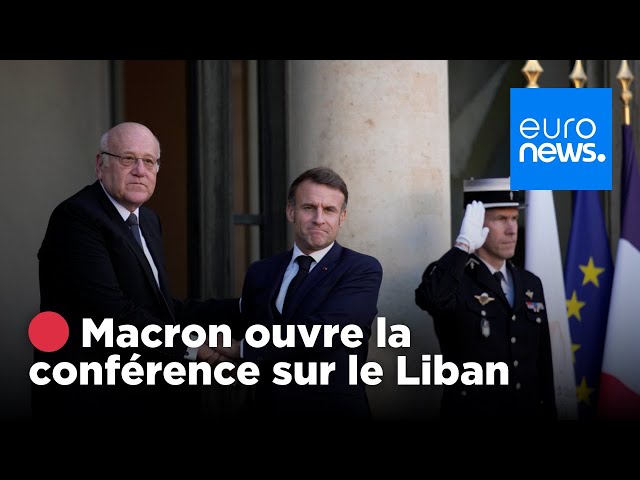 euro
news.

Macron ouvre la conférence sur le Liban